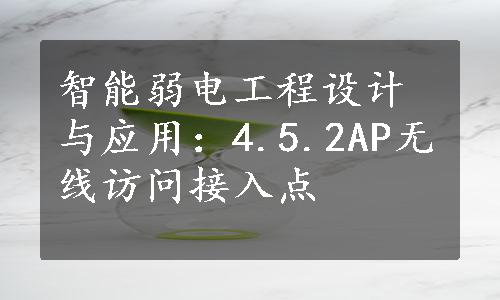 智能弱电工程设计与应用：4.5.2AP无线访问接入点